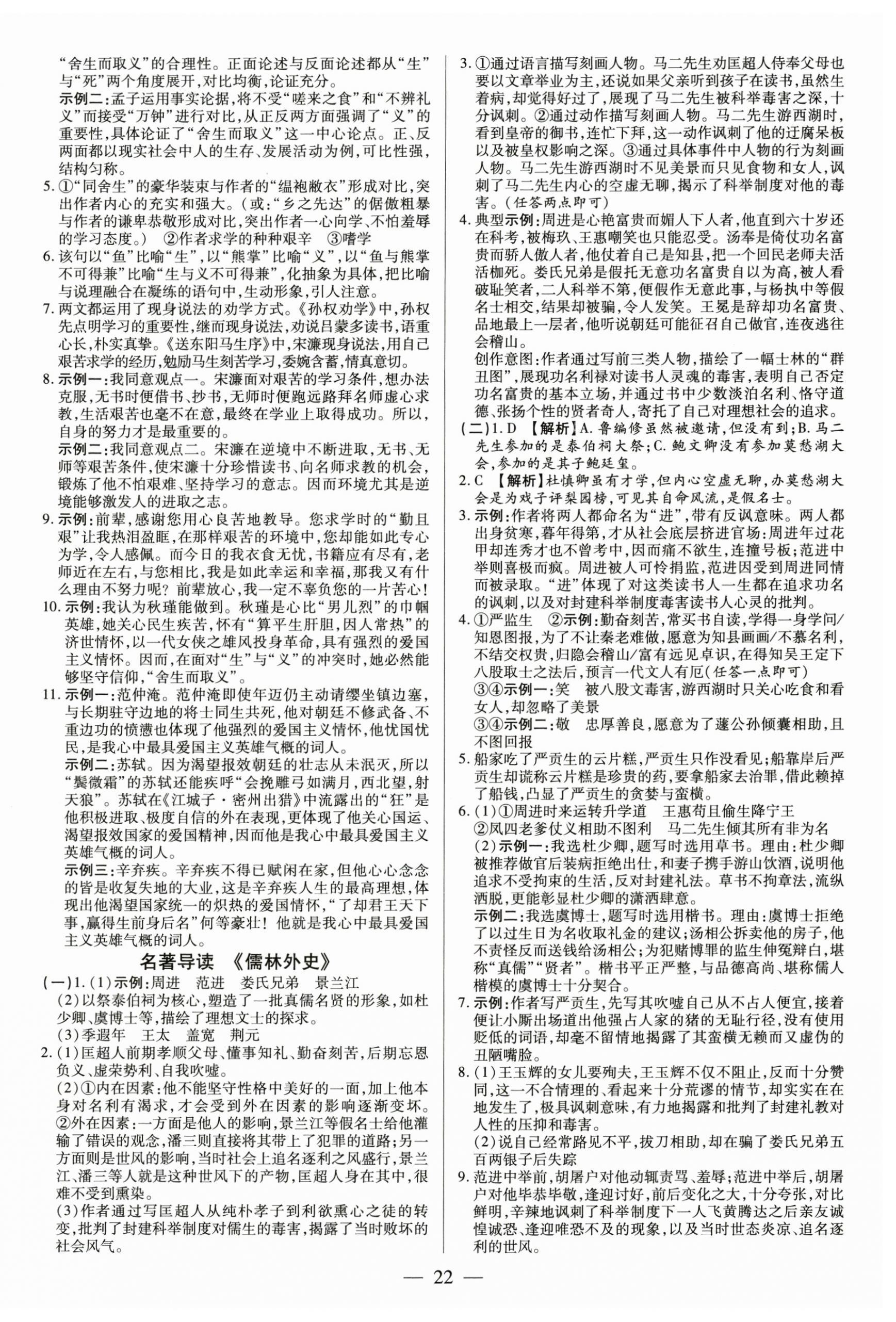 “舍生而取义”的合理性。正面论述与反面论述都从“生”与“死”两个角度展开，对比均衡，论证充分。

示例二：孟子运用事实论据，将不受“嗟来之食”和“不辨礼义”而接受“万钟”进行对比，从正反两方面强调了“义”的重要性，具体论证了“舍生而取义”这一中心论点。正、反两面都以现实社会中人的生存、发展活动为例，可比性强，结构匀称。

5. ①“同舍生”的豪华装束与作者的“缊袍敝衣”形成对比，突出作者内心的充实和强大。（或：“乡之先达”的倨傲粗暴与作者的谦卑恭敬形成对比，突出作者一心向学、不怕羞辱的学习态度。） ②作者求学的种种艰辛 ③嗜学

6. 该句以“鱼”比喻“生”，以“熊掌”比喻“义”，以“鱼与熊掌不可得兼”比喻“生与义不可得兼”，化抽象为具体，把比喻与说理融合在凝练的语句中，生动形象，引人注意。

7. 两文都运用了现身说法的劝学方式。《孙权劝学》中，孙权先点明学习的重要性，继而现身说法，劝说吕蒙多读书，语重心长，朴实真挚。《送东阳马生序》中，宋濂现身说法，用自己艰苦求学的经历，勉励马生刻苦学习，委婉含蓄，情真意切。

8. 示例一：我同意观点一。宋濂面对艰苦的学习条件，想办法克服，无书时便借书、抄书，无师时便跑远路拜名师虚心求教，生活艰苦也毫不在意，最终在学业上取得成功。所以，自身的努力才是最重要的。

示例二：我同意观点二。宋濂在逆境中不断进取，无书、无师等艰苦条件，使宋濂十分珍惜读书、向名师求教的机会，锻炼了他不怕艰难、坚持学习的意志。因而环境尤其是逆境能够激发人的进取之志。

9. 示例：前辈，感谢您用心良苦地教导。您求学时的“勤且艰”让我热泪盈眶，在那样艰苦的环境中，您却能如此专心为学，令人感佩。而今日的我衣食无忧，书籍应有尽有，老师近在左右，与您相比，我是如此幸运和幸福，那我又有什么理由不努力呢？前辈放心，我一定不辜负您的一片苦心！

10. 示例：我认为秋瑾能做到。秋瑾是心比“男儿烈”的巾帼英雄，她关心民生疾苦，怀有“算平生肝胆，因人常热”的济世情怀，以一代女侠之雄风投身革命，具有强烈的爱国主义情怀。因而，在面对“生”与“义”的冲突时，她必然能够坚守信仰，“舍生而取义”。

11. 示例一：范仲淹。范仲淹即使年迈仍主动请缨坐镇边塞，与长期驻守边地的将士同生共死，他对朝廷不修武备、不重边功的愤懑也体现了他强烈的爱国主义情怀，他忧国忧民，是我心中最具爱国主义英雄气概的词人。

示例二：苏轼。因为渴望报效朝廷的壮志从未泯灭，所以“鬓微霜”的苏轼还能疾呼“会挽雕弓如满月，西北望，射天狼”。苏轼在《江城子·密州出猎》中流露出的“狂”是他积极进取、极度自信的外在表现，更体现了他关心国运、渴望报效国家的爱国精神，因而他是我心中最具爱国主义英雄气概的词人。

示例三：辛弃疾。辛弃疾不得已赋闲在家，但他心心念念的皆是收复失地的大业，这是辛弃疾人生的最高理想，体现出他渴望国家统一的炽热的爱国情怀，“了却君王天下事，赢得生前身后名”何等豪壮！他就是我心中最具爱国主义英雄气概的词人。

名著导读 《儒林外史》

(一)1. (1)示例：周进 范进 娄氏兄弟 景兰江

(2)以祭泰伯祠为核心，塑造了一批真儒名贤的形象，如杜少卿、虞博士等，描绘了理想文士的探求。

(3)季遐年 王太 盖宽 荆元

2. (1)匡超人前期孝顺父母、懂事知礼、勤奋刻苦，后期忘恩负义、虚荣势利、自我吹嘘。

(2)①内在因素：他不能坚守性格中美好的一面，加上他本身对名利有渴求，才会受到外在因素的影响逐渐变坏。②外在因素：一方面是他人的影响，景兰江等假名士给他灌输了错误的观念，潘三则直接将其带上了犯罪的道路；另一方面则是世风的影响，当时社会上追名逐利之风盛行，景兰江、潘三等人就是这种世风下的产物，匡超人身在其中，很难不受到熏染。

(3)作者通过写匡超人从纯朴孝子到利欲熏心之徒的转变，批判了封建科举制度对儒生的毒害，揭露了当时败坏的社会风气。

3. ①通过语言描写刻画人物。马二先生劝匡超人侍奉父母也要以文章举业为主，还说如果父亲听到孩子在读书，虽然生着病，却觉得好过了，展现了马二先生被科举毒害之深，十分讽刺。②通过动作描写刻画人物。马二先生游西湖时，看到皇帝的御书，连忙下拜，这一动作讽刺了他的迂腐呆板以及被皇权影响之深。③通过具体事件中人物的行为刻画人物。马二先生游西湖时不见美景而只见食物和女人，讽刺了马二先生内心的空虚无聊，揭示了科举制度对他的毒害。（任答两点即可）

4. 典型示例：周进是心艳富贵而媚人下人者，他直到六十岁还在科考，被梅玖、王惠嘲笑也只能忍受。汤奉是倚仗功名富贵而骄人傲人者，他仗着自己是知县，把一个回民老师夫活活枷死。娄氏兄弟是假托无意功名富贵自以为高，被人看破耻笑者，二人科举不第，便假作无意此事，与杨执中等假名士相交，结果却被骗，令人发笑。王冕是辞却功名富贵、品地最上一层者，他听说朝廷可能征召自己做官，连夜逃往会稽山。

创作意图：作者通过写前三类人物，描绘了一幅士林的“群丑图”，展现功名利禄对读书人灵魂的毒害，表明自己否定功名富贵的基本立场，并通过书中少数淡泊名利、恪守道德、张扬个性的贤者奇人，寄托了自己对理想社会的追求。

(二)1. D 【解析】A. 鲁编修虽然被邀请，但没有到；B. 马二先生参加的是泰伯祠大祭；C. 鲍文卿没有参加莫愁湖大会，参加的是其子鲍廷玺。

2. C 【解析】杜慎卿虽有才学，但内心空虚无聊，办莫愁湖大会是为戏子评梨园榜，可见其自命风流，是假名士。

3. 示例：作者将两人都命名为“进”，带有反讽意味。两人都出身贫寒，暮年得第，才从社会底层挤进官场：周进年过花甲却连秀才也不曾考中，因而痛不欲生，连撞号板；范进中举则喜极而疯。周进被人可怜捐监，范进因受到周进同情而被录取。“进”体现了对这类读书人一生都在追求功名的讽刺，以及对封建科举制度毒害读书人心灵的批判。

4. ①严监生 ②示例：勤奋刻苦，常买书自读，学得一身学问/知恩图报，为了不让秦老难做，愿意为知县画画/不慕名利，不结交权贵，归隐会稽山/富有远见卓识，在得知吴王定下八股取士之法后，预言一代文人有厄（任答一点即可）

③④示例一：笑 被八股文毒害，游西湖时只关心吃食和看女人，却忽略了美景

③④示例二：敬 忠厚善良，愿意为了蘧公孙倾囊相助，且不图回报

5. 船家吃了严贡生的云片糕，严贡生只作没看见；船靠岸后严贡生却谎称云片糕是珍贵的药，要拿船家去治罪，借此赖掉了船钱，凸显了严贡生的贪婪与蛮横。

6. (1)①周进时来运转升学道 王惠苟且偷生降宁王

②凤四老爹仗义相助不图利 马二先生倾其所有非为名

(2)示例一：我选杜少卿，题写时选用草书。理由：杜少卿被推荐做官后装病拒绝出仕，和妻子携手游山饮酒，说明他追求不受拘束的生活，反对封建礼法。草书不拘章法，流纵洒脱，更能彰显杜少卿的潇洒肆意。

示例二：我选虞博士，题写时选用楷书。理由：虞博士拒绝了以过生日为名收取礼金的建议；汤相公拆卖他的房子，他不责怪反而送钱给汤相公；为犯赌博罪的监生伸冤辩白，堪称“真儒”“贤者”。楷书平正严整，与品德高尚、堪称儒人楷模的虞博士十分契合。

7. 示例：作者写严贡生，先写其吹嘘自己从不占人便宜，接着便让小厮出场道出他强占人家的猪的无耻行径，没有使用贬低的词语，却毫不留情地揭露了其蛮横无赖而又虚伪的丑陋嘴脸。

8. (1)王玉辉的女儿要殉夫，王玉辉不仅不阻止，反而十分赞同，这一不合情理的、看起来十分荒谬的情节，却实实在在地发生了，极具讽刺意味，有力地揭露和批判了封建礼教对人性的压抑和毒害。

(2)说自己经常路见不平，拔刀相助，却在骗了娄氏兄弟五百两银子后失踪

9. 范进中举前，胡屠户对他动辄责骂、羞辱；范进中举后，胡屠户对他毕恭毕敬，逢迎讨好，前后变化之大，十分夸张，对比鲜明，辛辣地讽刺了科举制度下一人飞黄腾达之后亲友诚惶诚恐、逢迎唯恐不及的现象，以及当时世态炎凉、追名逐利的世风。

— 22 —